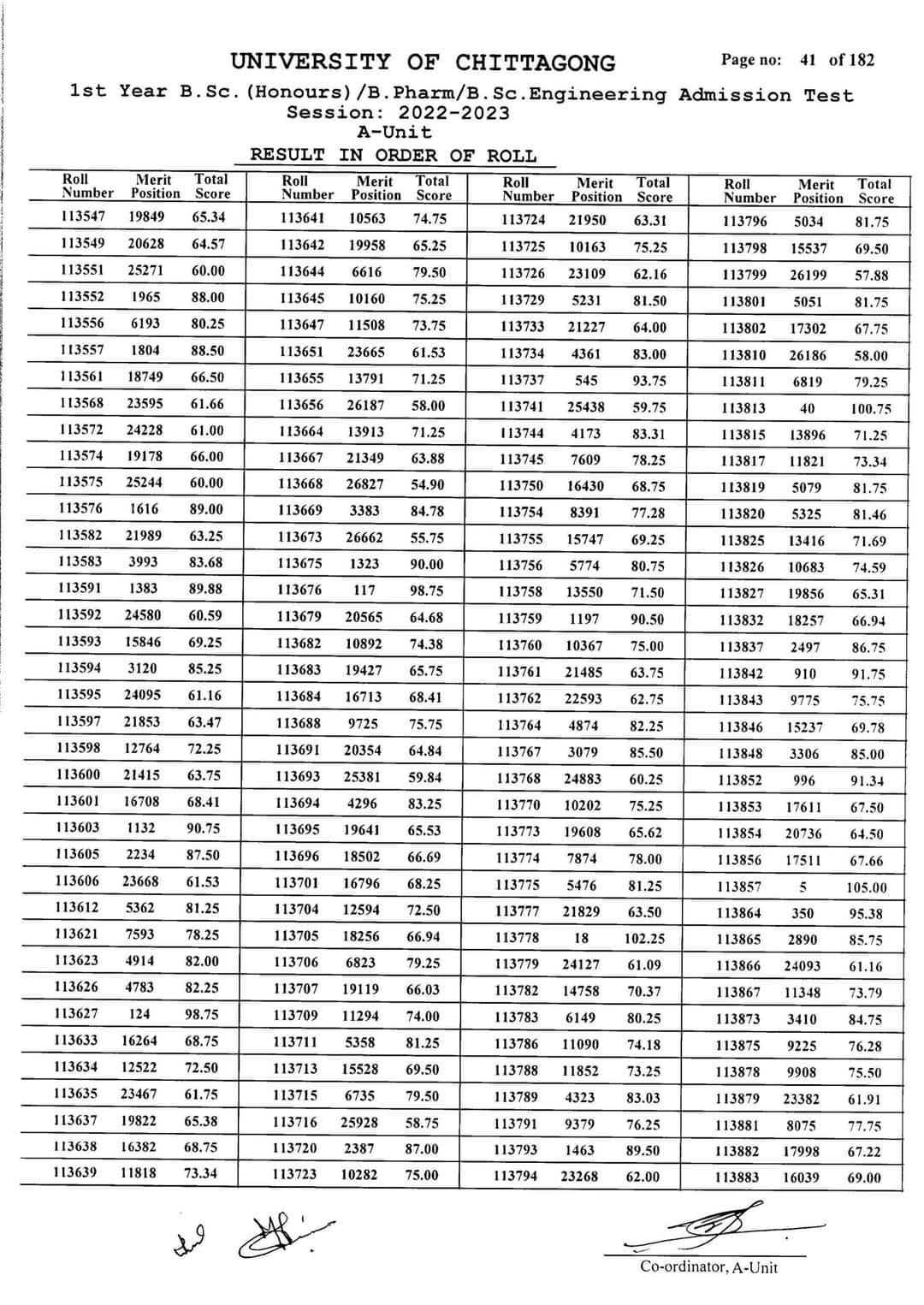 UNIVERSITY OF CHITTAGONG

Page no: 41 of 182

1st Year B.Sc.(Honours)/B.Pharm/B.Sc.Engineering Admission Test
Session: 2022-2023
A-Unit
RESULT IN ORDER OF ROLL

| Roll Number | Merit Position | Total Score |
|---|---|---|
| 113547 | 19849 | 65.34 |
| 113549 | 20628 | 64.57 |
| 113551 | 25271 | 60.00 |
| 113552 | 1965 | 88.00 |
| 113556 | 6193 | 80.25 |
| 113557 | 1804 | 88.50 |
| 113561 | 18749 | 66.50 |
| 113568 | 23595 | 61.66 |
| 113572 | 24228 | 61.00 |
| 113574 | 19178 | 66.00 |
| 113575 | 25244 | 60.00 |
| 113576 | 1616 | 89.00 |
| 113582 | 21989 | 63.25 |
| 113583 | 3993 | 83.68 |
| 113591 | 1383 | 89.88 |
| 113592 | 24580 | 60.59 |
| 113593 | 15846 | 69.25 |
| 113594 | 3120 | 85.25 |
| 113595 | 24095 | 61.16 |
| 113597 | 21853 | 63.47 |
| 113598 | 12764 | 72.25 |
| 113600 | 21415 | 63.75 |
| 113601 | 16708 | 68.41 |
| 113603 | 1132 | 90.75 |
| 113605 | 2234 | 87.50 |
| 113606 | 23668 | 61.53 |
| 113612 | 5362 | 81.25 |
| 113621 | 7593 | 78.25 |
| 113623 | 4914 | 82.00 |
| 113626 | 4783 | 82.25 |
| 113627 | 124 | 98.75 |
| 113633 | 16264 | 68.75 |
| 113634 | 12522 | 72.50 |
| 113635 | 23467 | 61.75 |
| 113637 | 19822 | 65.38 |
| 113638 | 16382 | 68.75 |
| 113639 | 11818 | 73.34 |

| Roll Number | Merit Position | Total Score |
|---|---|---|
| 113641 | 10563 | 74.75 |
| 113642 | 19958 | 65.25 |
| 113644 | 6616 | 79.50 |
| 113645 | 10160 | 75.25 |
| 113647 | 11508 | 73.75 |
| 113651 | 23665 | 61.53 |
| 113655 | 13791 | 71.25 |
| 113656 | 26187 | 58.00 |
| 113664 | 13913 | 71.25 |
| 113667 | 21349 | 63.88 |
| 113668 | 26827 | 54.90 |
| 113669 | 3383 | 84.78 |
| 113673 | 26662 | 55.75 |
| 113675 | 1323 | 90.00 |
| 113676 | 117 | 98.75 |
| 113679 | 20565 | 64.68 |
| 113682 | 10892 | 74.38 |
| 113683 | 19427 | 65.75 |
| 113684 | 16713 | 68.41 |
| 113688 | 9725 | 75.75 |
| 113691 | 20354 | 64.84 |
| 113693 | 25381 | 59.84 |
| 113694 | 4296 | 83.25 |
| 113695 | 19641 | 65.53 |
| 113696 | 18502 | 66.69 |
| 113701 | 16796 | 68.25 |
| 113704 | 12594 | 72.50 |
| 113705 | 18256 | 66.94 |
| 113706 | 6823 | 79.25 |
| 113707 | 19119 | 66.03 |
| 113709 | 11294 | 74.00 |
| 113711 | 5358 | 81.25 |
| 113713 | 15528 | 69.50 |
| 113715 | 6735 | 79.50 |
| 113716 | 25928 | 58.75 |
| 113720 | 2387 | 87.00 |
| 113723 | 10282 | 75.00 |

| Roll Number | Merit Position | Total Score |
|---|---|---|
| 113724 | 21950 | 63.31 |
| 113725 | 10163 | 75.25 |
| 113726 | 23109 | 62.16 |
| 113729 | 5231 | 81.50 |
| 113733 | 21227 | 64.00 |
| 113734 | 4361 | 83.00 |
| 113737 | 545 | 93.75 |
| 113741 | 25438 | 59.75 |
| 113744 | 4173 | 83.31 |
| 113745 | 7609 | 78.25 |
| 113750 | 16430 | 68.75 |
| 113754 | 8391 | 77.28 |
| 113755 | 15747 | 69.25 |
| 113756 | 5774 | 80.75 |
| 113758 | 13550 | 71.50 |
| 113759 | 1197 | 90.50 |
| 113760 | 10367 | 75.00 |
| 113761 | 21485 | 63.75 |
| 113762 | 22593 | 62.75 |
| 113764 | 4874 | 82.25 |
| 113767 | 3079 | 85.50 |
| 113768 | 24883 | 60.25 |
| 113770 | 10202 | 75.25 |
| 113773 | 19608 | 65.62 |
| 113774 | 7874 | 78.00 |
| 113775 | 5476 | 81.25 |
| 113777 | 21829 | 63.50 |
| 113778 | 18 | 102.25 |
| 113779 | 24127 | 61.09 |
| 113782 | 14758 | 70.37 |
| 113783 | 6149 | 80.25 |
| 113786 | 11090 | 74.18 |
| 113788 | 11852 | 73.25 |
| 113789 | 4323 | 83.03 |
| 113791 | 9379 | 76.25 |
| 113793 | 1463 | 89.50 |
| 113794 | 23268 | 62.00 |

| Roll Number | Merit Position | Total Score |
|---|---|---|
| 113796 | 5034 | 81.75 |
| 113798 | 15537 | 69.50 |
| 113799 | 26199 | 57.88 |
| 113801 | 5051 | 81.75 |
| 113802 | 17302 | 67.75 |
| 113810 | 26186 | 58.00 |
| 113811 | 6819 | 79.25 |
| 113813 | 40 | 100.75 |
| 113815 | 13896 | 71.25 |
| 113817 | 11821 | 73.34 |
| 113819 | 5079 | 81.75 |
| 113820 | 5325 | 81.46 |
| 113825 | 13416 | 71.69 |
| 113826 | 10683 | 74.59 |
| 113827 | 19856 | 65.31 |
| 113832 | 18257 | 66.94 |
| 113837 | 2497 | 86.75 |
| 113842 | 910 | 91.75 |
| 113843 | 9775 | 75.75 |
| 113846 | 15237 | 69.78 |
| 113848 | 3306 | 85.00 |
| 113852 | 996 | 91.34 |
| 113853 | 17611 | 67.50 |
| 113854 | 20736 | 64.50 |
| 113856 | 17511 | 67.66 |
| 113857 | 5 | 105.00 |
| 113864 | 350 | 95.38 |
| 113865 | 2890 | 85.75 |
| 113866 | 24093 | 61.16 |
| 113867 | 11348 | 73.79 |
| 113873 | 3410 | 84.75 |
| 113875 | 9225 | 76.28 |
| 113878 | 9908 | 75.50 |
| 113879 | 23382 | 61.91 |
| 113881 | 8075 | 77.75 |
| 113882 | 17998 | 67.22 |
| 113883 | 16039 | 69.00 |

Co-ordinator, A-Unit